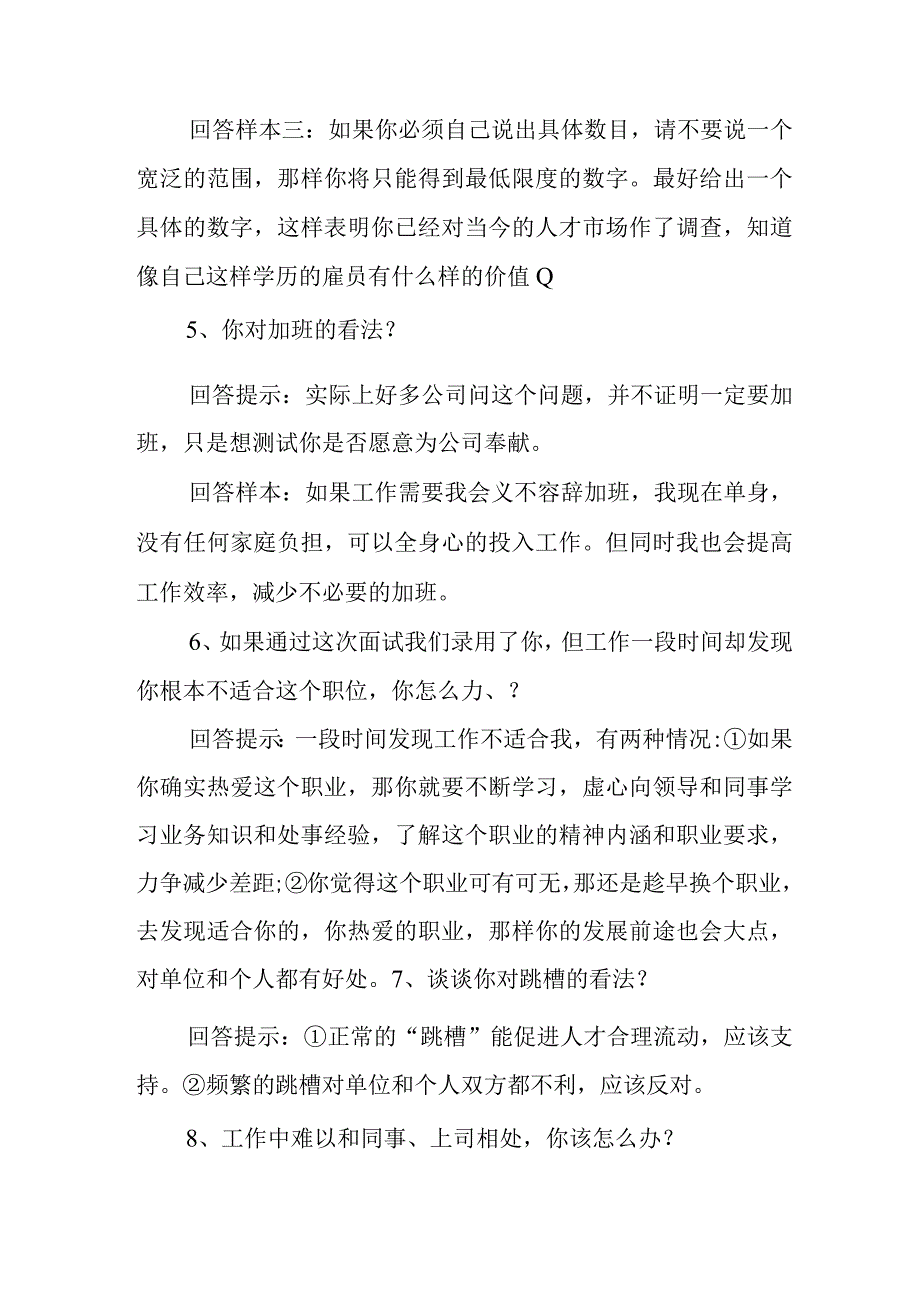 回答样本三：如果你必须自己说出具体数目，请不要说一个宽泛的范围，那样你将只能得到最低限度的数字。最好给出一个具体的数字，这样表明你已经对当今的人才市场作了调查，知道像自己这样学历的雇员有什么样的价值Q

5、你对加班的看法？

回答提示：实际上好多公司问这个问题，并不证明一定要加班，只是想测试你是否愿意为公司奉献。

回答样本：如果工作需要我会义不容辞加班，我现在单身，没有任何家庭负担，可以全身心的投入工作。但同时我也会提高工作效率，减少不必要的加班。

6、如果通过这次面试我们录用了你，但工作一段时间却发现你根本不适合这个职位，你怎么力、？

回答提示:一段时间发现工作不适合我，有两种情况:①如果你确实热爱这个职业，那你就要不断学习，虚心向领导和同事学习业务知识和处事经验，了解这个职业的精神内涵和职业要求，力争减少差距;②你觉得这个职业可有可无，那还是趁早换个职业，去发现适合你的，你热爱的职业，那样你的发展前途也会大点，对单位和个人都有好处。7、谈谈你对跳槽的看法？

回答提示：①正常的“跳槽”能促进人才合理流动，应该支持。②频繁的跳槽对单位和个人双方都不利，应该反对。

8、工作中难以和同事、上司相处，你该怎么办？